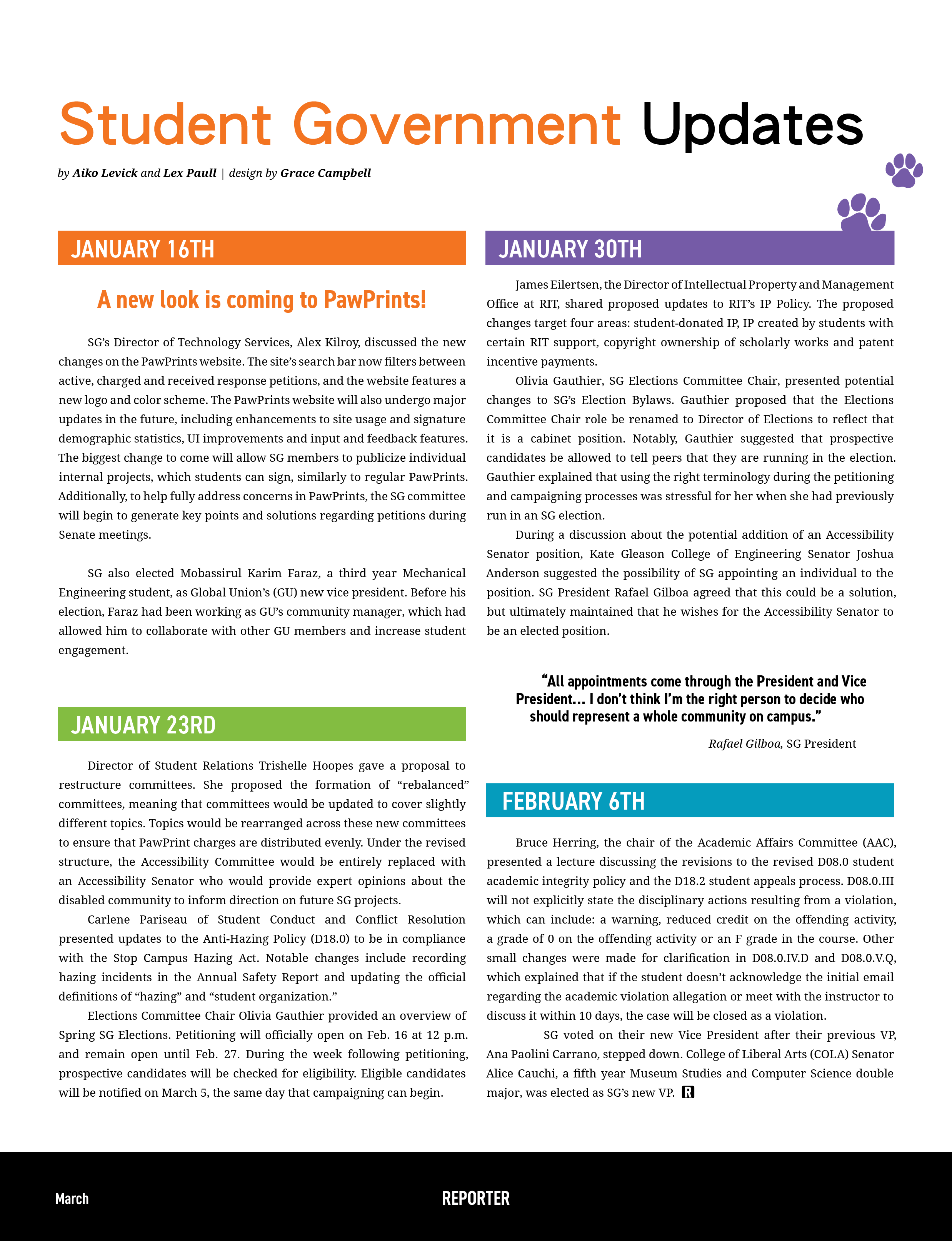 Student Government Updates

by Aiko Levick and Lex Paull | design by Grace Campbell

JANUARY 16TH

A new look is coming to PawPrints!

SG's Director of Technology Services, Alex Kilroy, discussed the new changes on the PawPrints website. The site's search bar now filters between active, charged and received response petitions, and the website features a new logo and color scheme. The PawPrints website will also undergo major updates in the future, including enhancements to site usage and signature demographic statistics, UI improvements and input and feedback features. The biggest change to come will allow SG members to publicize individual internal projects, which students can sign, similarly to regular PawPrints. Additionally, to help fully address concerns in PawPrints, the SG committee will begin to generate key points and solutions regarding petitions during Senate meetings.

SG also elected Mobassirul Karim Faraz, a third year Mechanical Engineering student, as Global Union's (GU) new vice president. Before his election, Faraz had been working as GU's community manager, which had allowed him to collaborate with other GU members and increase student engagement.

JANUARY 23RD

Director of Student Relations Trishelle Hoopes gave a proposal to restructure committees. She proposed the formation of "rebalanced" committees, meaning that committees would be updated to cover slightly different topics. Topics would be rearranged across these new committees to ensure that PawPrint charges are distributed evenly. Under the revised structure, the Accessibility Committee would be entirely replaced with an Accessibility Senator who would provide expert opinions about the disabled community to inform direction on future SG projects.

Carlene Pariseau of Student Conduct and Conflict Resolution presented updates to the Anti-Hazing Policy (D18.0) to be in compliance with the Stop Campus Hazing Act. Notable changes include recording hazing incidents in the Annual Safety Report and updating the official definitions of "hazing" and "student organization."

Elections Committee Chair Olivia Gauthier provided an overview of Spring SG Elections. Petitioning will officially open on Feb. 16 at 12 p.m. and remain open until Feb. 27. During the week following petitioning, prospective candidates will be checked for eligibility. Eligible candidates will be notified on March 5, the same day that campaigning can begin.

JANUARY 30TH

James Eilertsen, the Director of Intellectual Property and Management Office at RIT, shared proposed updates to RIT's IP Policy. The proposed changes target four areas: student-donated IP, IP created by students with certain RIT support, copyright ownership of scholarly works and patent incentive payments.

Olivia Gauthier, SG Elections Committee Chair, presented potential changes to SG's Election Bylaws. Gauthier proposed that the Elections Committee Chair role be renamed to Director of Elections to reflect that it is a cabinet position. Notably, Gauthier suggested that prospective candidates be allowed to tell peers that they are running in the election. Gauthier explained that using the right terminology during the petitioning and campaigning processes was stressful for her when she had previously run in an SG election.

During a discussion about the potential addition of an Accessibility Senator position, Kate Gleason College of Engineering Senator Joshua Anderson suggested the possibility of SG appointing an individual to the position. SG President Rafael Gilboa agreed that this could be a solution, but ultimately maintained that he wishes for the Accessibility Senator to be an elected position.

"All appointments come through the President and Vice President... I don't think I'm the right person to decide who should represent a whole community on campus."

Rafael Gilboa, SG President

FEBRUARY 6TH

Bruce Herring, the chair of the Academic Affairs Committee (AAC), presented a lecture discussing the revisions to the revised D08.0 student academic integrity policy and the D18.2 student appeals process. D08.0.III will not explicitly state the disciplinary actions resulting from a violation, which can include: a warning, reduced credit on the offending activity, a grade of 0 on the offending activity or an F grade in the course. Other small changes were made for clarification in D08.0.IV.D and D08.0.V.Q, which explained that if the student doesn't acknowledge the initial email regarding the academic violation allegation or meet with the instructor to discuss it within 10 days, the case will be closed as a violation.

SG voted on their new Vice President after their previous VP, Ana Paolini Carrano, stepped down. College of Liberal Arts (COLA) Senator Alice Cauchi, a fifth year Museum Studies and Computer Science double major, was elected as SG's new VP. R

March

REPORTER